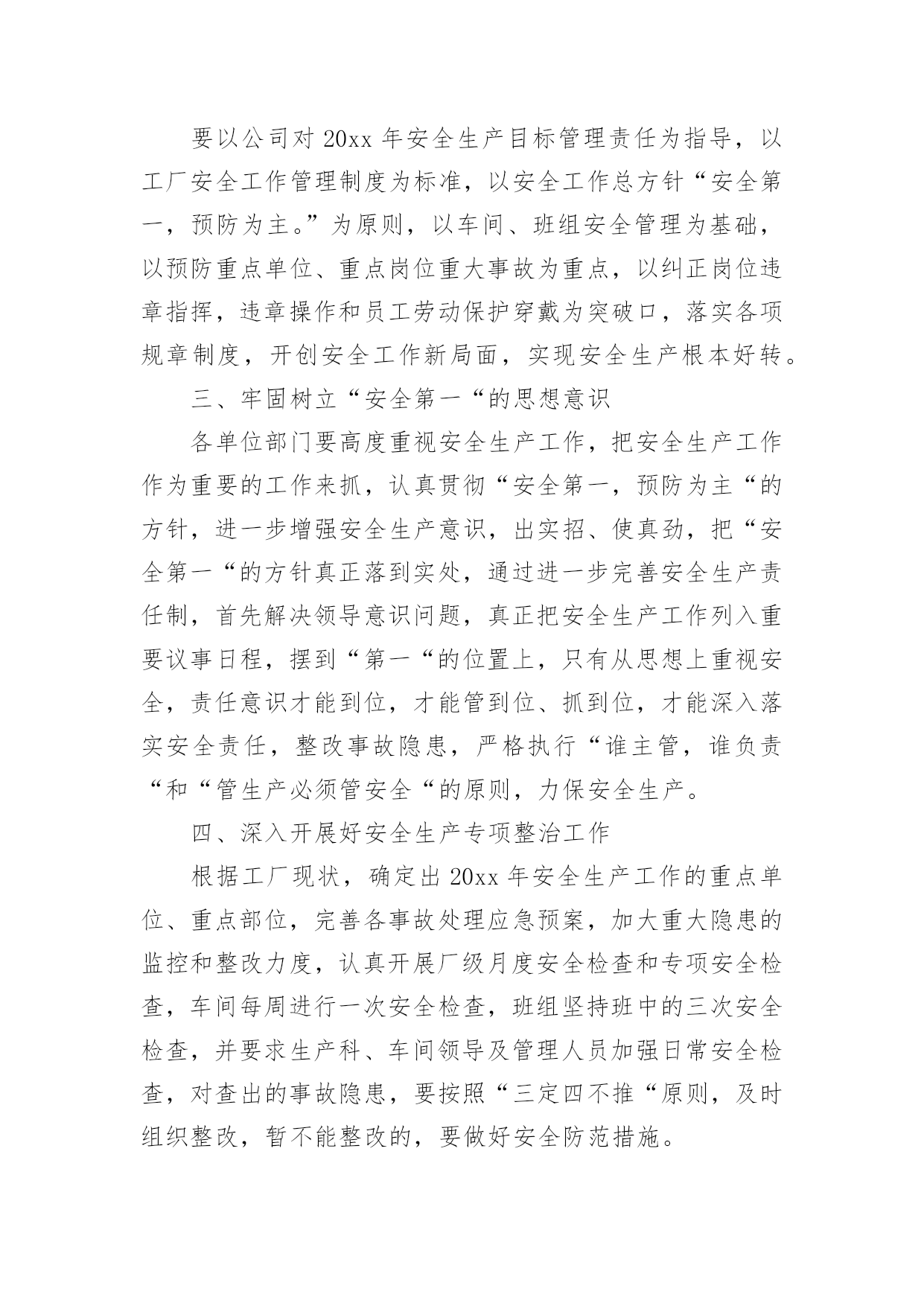 要以公司对 20xx 年安全生产目标管理责任为指导，以工厂安全工作管理制度为标准，以安全工作总方针“安全第一，预防为主。”为原则，以车间、班组安全管理为基础，以预防重点单位、重点岗位重大事故为重点，以纠正岗位违章指挥，违章操作和员工劳动保护穿戴为突破口，落实各项规章制度，开创安全工作新局面，实现安全生产根本好转。

三、牢固树立“安全第一“的思想意识

各单位部门要高度重视安全生产工作，把安全生产工作作为重要的工作来抓，认真贯彻“安全第一，预防为主“的方针，进一步增强安全生产意识，出实招、使真劲，把“安全第一“的方针真正落到实处，通过进一步完善安全生产责任制，首先解决领导意识问题，真正把安全生产工作列入重要议事日程，摆到“第一“的位置上，只有从思想上重视安全，责任意识才能到位，才能管到位、抓到位，才能深入落实安全责任，整改事故隐患，严格执行“谁主管，谁负责“和“管生产必须管安全“的原则，力保安全生产。

四、深入开展好安全生产专项整治工作

根据工厂现状，确定出 20xx 年安全生产工作的重点单位、重点部位，完善各事故处理应急预案，加大重大隐患的监控和整改力度，认真开展厂级月度安全检查和专项安全检查，车间每周进行一次安全检查，班组坚持班中的三次安全检查，并要求生产科、车间领导及管理人员加强日常安全检查，对查出的事故隐患，要按照“三定四不推“原则，及时组织整改，暂不能整改的，要做好安全防范措施。